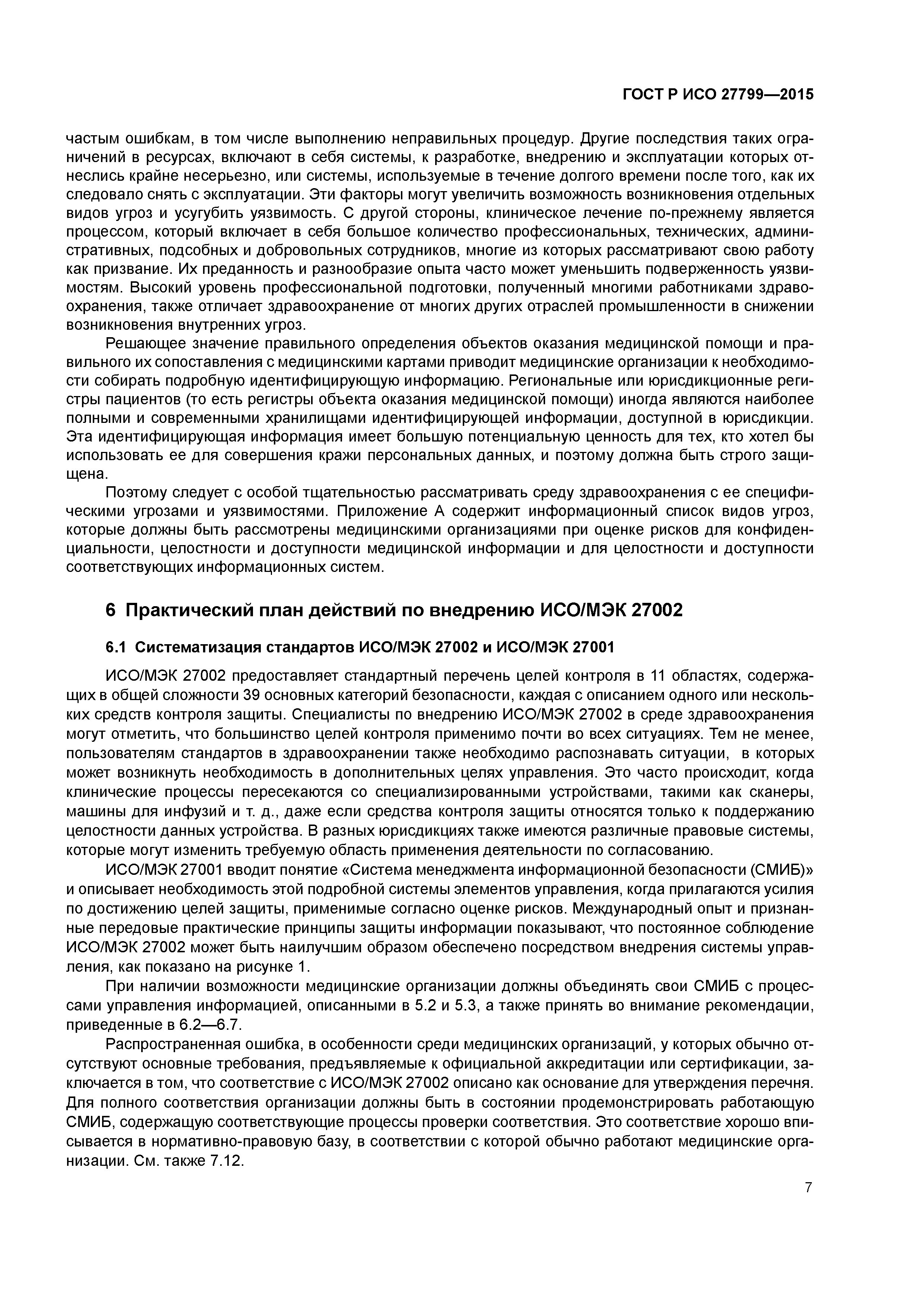 ГОСТ Р ИСО 27799—2015

частым ошибкам, в том числе выполнению неправильных процедур. Другие последствия таких ограничений в ресурсах, включают в себя системы, к разработке, внедрению и эксплуатации которых отнеслись крайне несерьезно, или системы, используемые в течение долгого времени после того, как их следовало снять с эксплуатации. Эти факторы могут увеличить возможность возникновения отдельных видов угроз и усугубить уязвимость. С другой стороны, клиническое лечение по-прежнему является процессом, который включает в себя большое количество профессиональных, технических, административных, подсобных и добровольных сотрудников, многие из которых рассматривают свою работу как призвание. Их преданность и разнообразие опыта часто может уменьшить подверженность уязвимостям. Высокий уровень профессиональной подготовки, полученный многими работниками здравоохранения, также отличает здравоохранение от многих других отраслей промышленности в снижении возникновения внутренних угроз.

Решающее значение правильного определения объектов оказания медицинской помощи и правильного их сопоставления с медицинскими картами приводит медицинские организации к необходимости собирать подробную идентифицирующую информацию. Региональные или юрисдикционные регистры пациентов (то есть регистры объекта оказания медицинской помощи) иногда являются наиболее полными и современными хранилищами идентифицирующей информации, доступной в юрисдикции. Эта идентифицирующая информация имеет большую потенциальную ценность для тех, кто хотел бы использовать ее для совершения кражи персональных данных, и поэтому должна быть строго защищена.

Поэтому следует с особой тщательностью рассматривать среду здравоохранения с ее специфическими угрозами и уязвимостями. Приложение А содержит информационный список видов угроз, которые должны быть рассмотрены медицинскими организациями при оценке рисков для конфиденциальности, целостности и доступности медицинской информации и для целостности и доступности соответствующих информационных систем.

6 Практический план действий по внедрению ИСО/МЭК 27002

6.1 Систематизация стандартов ИСО/МЭК 27002 и ИСО/МЭК 27001

ИСО/МЭК 27002 предоставляет стандартный перечень целей контроля в 11 областях, содержащих в общей сложности 39 основных категорий безопасности, каждая с описанием одного или нескольких средств контроля защиты. Специалисты по внедрению ИСО/МЭК 27002 в среде здравоохранения могут отметить, что большинство целей контроля применимо почти во всех ситуациях. Тем не менее, пользователям стандартов в здравоохранении также необходимо распознавать ситуации, в которых может возникнуть необходимость в дополнительных целях управления. Это часто происходит, когда клинические процессы пересекаются со специализированными устройствами, такими как сканеры, машины для инфузий и т. д., даже если средства контроля защиты относятся только к поддержанию целостности данных устройства. В разных юрисдикциях также имеются различные правовые системы, которые могут изменить требуемую область применения деятельности по согласованию.

ИСО/МЭК 27001 вводит понятие «Система менеджмента информационной безопасности (СМИБ)» и описывает необходимость этой подробной системы элементов управления, когда прилагаются усилия по достижению целей защиты, применимые согласно оценке рисков. Международный опыт и признанные передовые практические принципы защиты информации показывают, что постоянное соблюдение ИСО/МЭК 27002 может быть наилучшим образом обеспечено посредством внедрения системы управления, как показано на рисунке 1.

При наличии возможности медицинские организации должны объединять свои СМИБ с процессами управления информацией, описанными в 5.2 и 5.3, а также принять во внимание рекомендации, приведенные в 6.2—6.7.

Распространенная ошибка, в особенности среди медицинских организаций, у которых обычно отсутствуют основные требования, предъявляемые к официальной аккредитации или сертификации, заключается в том, что соответствие с ИСО/МЭК 27002 описано как основание для утверждения перечня. Для полного соответствия организации должны быть в состоянии продемонстрировать работающую СМИБ, содержащую соответствующие процессы проверки соответствия. Это соответствие хорошо вписывается в нормативно-правовую базу, в соответствии с которой обычно работают медицинские организации. См. также 7.12.

7